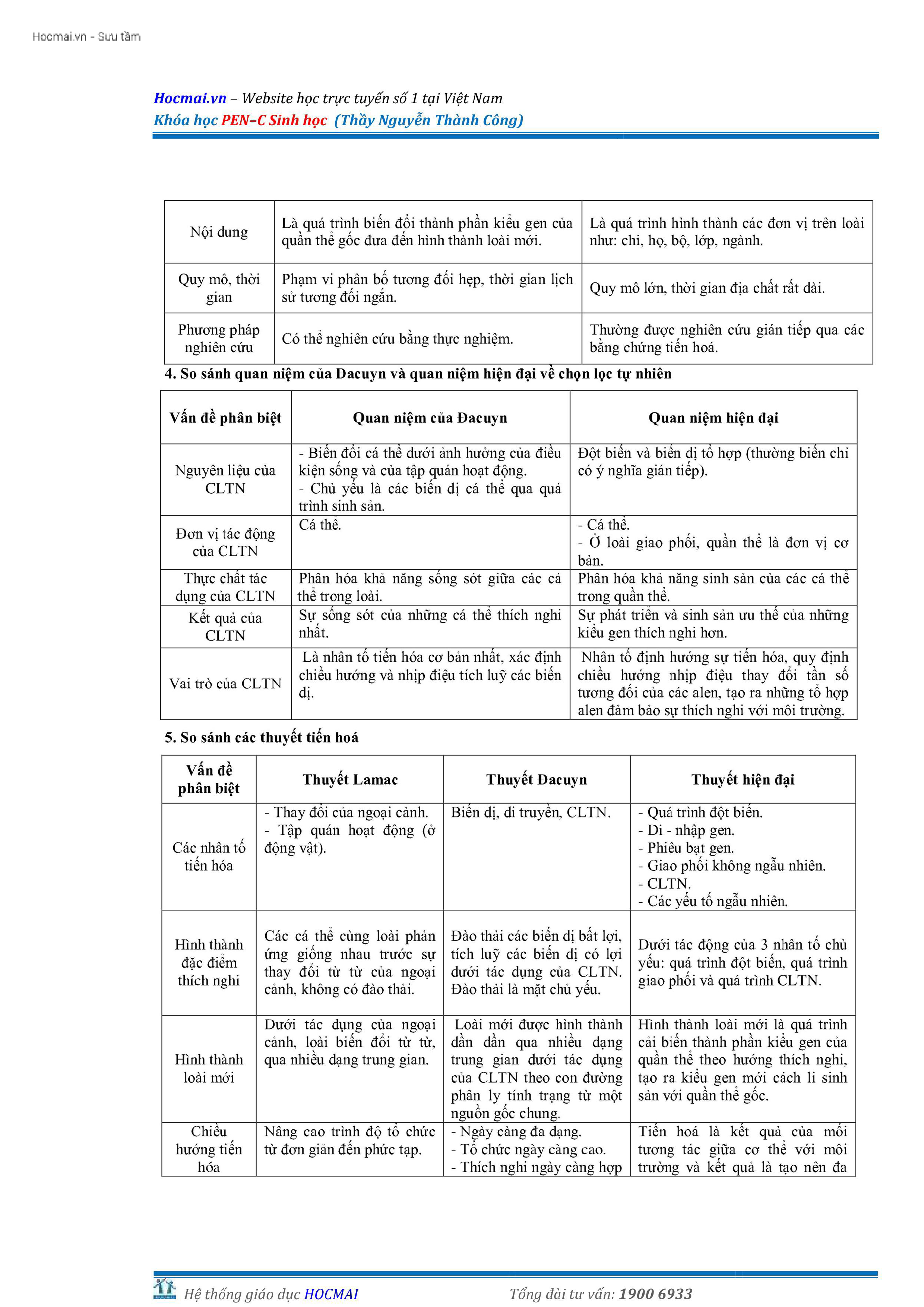 Hocmai.vn - Sưu tầm

Hocmai.vn – Website học trực tuyến số 1 tại Việt Nam
Khóa học PEN–C Sinh học (Thầy Nguyễn Thành Công)

| Nội dung | Là quá trình biến đổi thành phần kiểu gen của quần thể gốc đưa đến hình thành loài mới. | Là quá trình hình thành các đơn vị trên loài như: chi, họ, bộ, lớp, ngành. |
|---|---|---|
| Quy mô, thời gian | Phạm vi phân bố tương đối hẹp, thời gian lịch sử tương đối ngắn. | Quy mô lớn, thời gian địa chất rất dài. |
| Phương pháp nghiên cứu | Có thể nghiên cứu bằng thực nghiệm. | Thường được nghiên cứu gián tiếp qua các bằng chứng tiến hoá. |

4. So sánh quan niệm của Đacuyn và quan niệm hiện đại về chọn lọc tự nhiên

| Vấn đề phân biệt | Quan niệm của Đacuyn | Quan niệm hiện đại |
|---|---|---|
| Nguyên liệu của CLTN | - Biến đổi cá thể dưới ảnh hưởng của điều kiện sống và của tập quán hoạt động. - Chủ yếu là các biến dị cá thể qua quá trình sinh sản. | Đột biến và biến dị tổ hợp (thường biến chỉ có ý nghĩa gián tiếp). |
| Đơn vị tác động của CLTN | Cá thể. | - Cá thể. - Ở loài giao phối, quần thể là đơn vị cơ bản. |
| Thực chất tác dụng của CLTN | Phân hóa khả năng sống sót giữa các cá thể trong loài. | Phân hóa khả năng sinh sản của các cá thể trong quần thể. |
| Kết quả của CLTN | Sự sống sót của những cá thể thích nghi nhất. | Sự phát triển và sinh sản ưu thế của những kiểu gen thích nghi hơn. |
| Vai trò của CLTN | Là nhân tố tiến hóa cơ bản nhất, xác định chiều hướng và nhịp điệu tích luỹ các biến dị. | Nhân tố định hướng sự tiến hóa, quy định chiều hướng nhịp điệu thay đổi tần số tương đối của các alen, tạo ra những tổ hợp alen đảm bảo sự thích nghi với môi trường. |

5. So sánh các thuyết tiến hoá

| Vấn đề phân biệt | Thuyết Lamac | Thuyết Đacuyn | Thuyết hiện đại |
|---|---|---|---|
| Các nhân tố tiến hóa | - Thay đổi của ngoại cảnh. - Tập quán hoạt động (ở động vật). | Biến dị, di truyền, CLTN. | - Quá trình đột biến. - Di - nhập gen. - Phiêu bạt gen. - Giao phối không ngẫu nhiên. - CLTN. - Các yếu tố ngẫu nhiên. |
| Hình thành đặc điểm thích nghi | Các cá thể cùng loài phản ứng giống nhau trước sự thay đổi từ từ của ngoại cảnh, không có đào thải. | Đào thải các biến dị bất lợi, tích luỹ các biến dị có lợi dưới tác dụng của CLTN. Đào thải là mặt chủ yếu. | Dưới tác động của 3 nhân tố chủ yếu: quá trình đột biến, quá trình giao phối và quá trình CLTN. |
| Hình thành loài mới | Dưới tác dụng của ngoại cảnh, loài biến đổi từ từ, qua nhiều dạng trung gian. | Loài mới được hình thành dần dần qua nhiều dạng trung gian dưới tác dụng của CLTN theo con đường phân ly tính trạng từ một nguồn gốc chung. | Hình thành loài mới là quá trình cải biến thành phần kiểu gen của quần thể theo hướng thích nghi, tạo ra kiểu gen mới cách li sinh sản với quần thể gốc. |
| Chiều hướng tiến hóa | Nâng cao trình độ tổ chức từ đơn giản đến phức tạp. | - Ngày càng đa dạng. - Tổ chức ngày càng cao. - Thích nghi ngày càng hợp | Tiến hoá là kết quả của mối tương tác giữa cơ thể với môi trường và kết quả là tạo nên đa |

Hệ thống giáo dục HOCMAI          Tổng đài tư vấn: 1900 6933